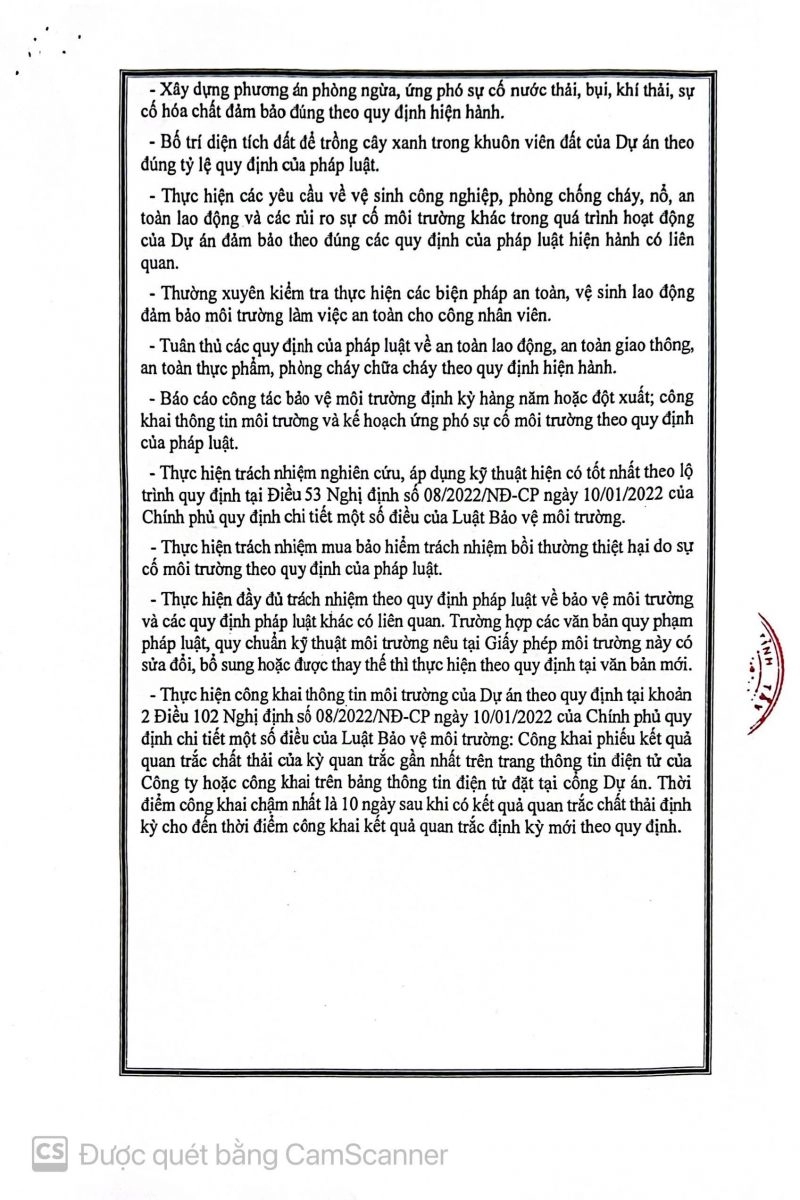 - Xây dựng phương án phòng ngừa, ứng phó sự cố nước thải, bụi, khí thải, sự cố hóa chất đảm bảo đúng theo quy định hiện hành.

- Bố trí diện tích đất để trồng cây xanh trong khuôn viên đất của Dự án theo đúng tỷ lệ quy định của pháp luật.

- Thực hiện các yêu cầu về vệ sinh công nghiệp, phòng chống cháy, nổ, an toàn lao động và các rủi ro sự cố môi trường khác trong quá trình hoạt động của Dự án đảm bảo theo đúng các quy định của pháp luật hiện hành có liên quan.

- Thường xuyên kiểm tra thực hiện các biện pháp an toàn, vệ sinh lao động đảm bảo môi trường làm việc an toàn cho công nhân viên.

- Tuân thủ các quy định của pháp luật về an toàn lao động, an toàn giao thông, an toàn thực phẩm, phòng cháy chữa cháy theo quy định hiện hành.

- Báo cáo công tác bảo vệ môi trường định kỳ hàng năm hoặc đột xuất; công khai thông tin môi trường và kế hoạch ứng phó sự cố môi trường theo quy định của pháp luật.

- Thực hiện trách nhiệm nghiên cứu, áp dụng kỹ thuật hiện có tốt nhất theo lộ trình quy định tại Điều 53 Nghị định số 08/2022/NĐ-CP ngày 10/01/2022 của Chính phủ quy định chi tiết một số điều của Luật Bảo vệ môi trường.

- Thực hiện trách nhiệm mua bảo hiểm trách nhiệm bồi thường thiệt hại do sự cố môi trường theo quy định của pháp luật.

- Thực hiện đầy đủ trách nhiệm theo quy định pháp luật về bảo vệ môi trường và các quy định pháp luật khác có liên quan. Trường hợp các văn bản quy phạm pháp luật, quy chuẩn kỹ thuật môi trường nêu tại Giấy phép môi trường này có sửa đổi, bổ sung hoặc được thay thế thì thực hiện theo quy định tại văn bản mới.

- Thực hiện công khai thông tin môi trường của Dự án theo quy định tại khoản 2 Điều 102 Nghị định số 08/2022/NĐ-CP ngày 10/01/2022 của Chính phủ quy định chi tiết một số điều của Luật Bảo vệ môi trường: Công khai phiếu kết quả quan trắc chất thải của kỳ quan trắc gần nhất trên trang thông tin điện tử của Công ty hoặc công khai trên bảng thông tin điện tử đặt tại cổng Dự án. Thời điểm công khai chậm nhất là 10 ngày sau khi có kết quả quan trắc chất thải định kỳ cho đến thời điểm công khai kết quả quan trắc định kỳ mới theo quy định.

CS Được quét bằng CamScanner